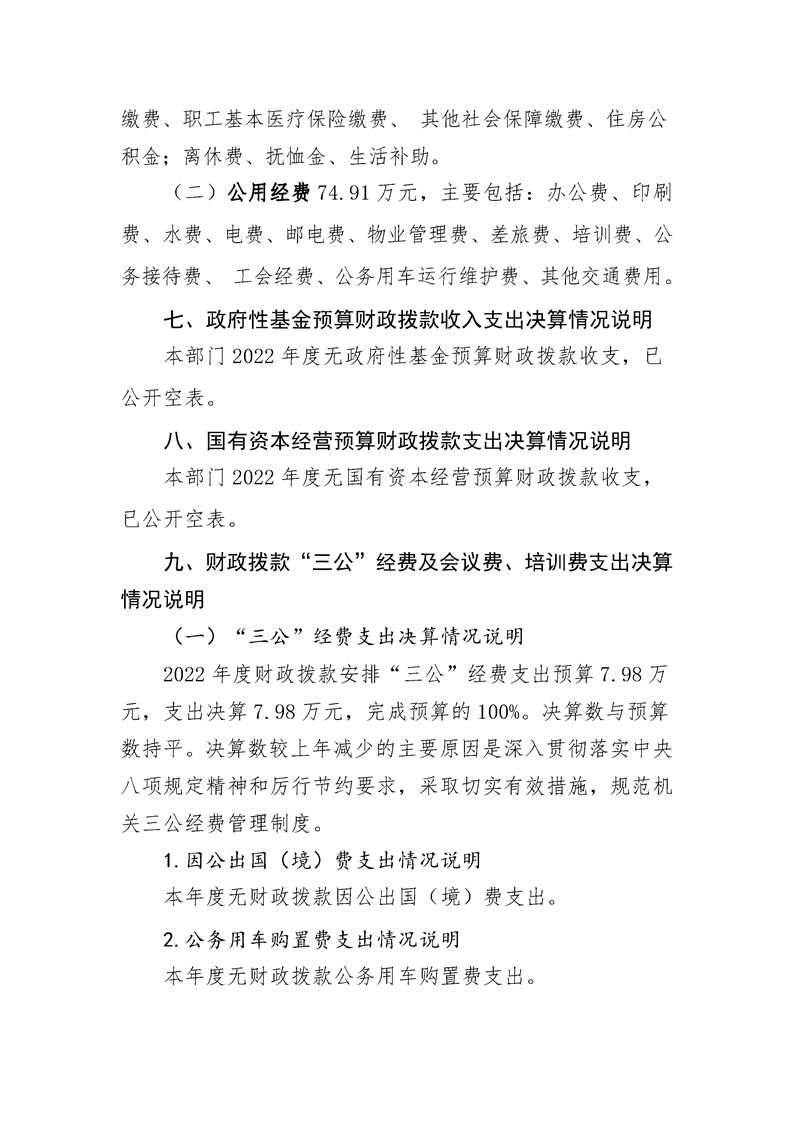 缴费、职工基本医疗保险缴费、 其他社会保障缴费、住房公积金；离休费、抚恤金、生活补助。

（二）公用经费 74.91 万元，主要包括：办公费、印刷费、水费、电费、邮电费、物业管理费、差旅费、培训费、公务接待费、 工会经费、公务用车运行维护费、其他交通费用。

七、政府性基金预算财政拨款收入支出决算情况说明

本部门 2022 年度无政府性基金预算财政拨款收支，已公开空表。

八、国有资本经营预算财政拨款支出决算情况说明

本部门 2022 年度无国有资本经营预算财政拨款收支，已公开空表。

九、财政拨款“三公”经费及会议费、培训费支出决算情况说明

（一）“三公”经费支出决算情况说明

2022 年度财政拨款安排“三公”经费支出预算 7.98 万元，支出决算 7.98 万元，完成预算的 100%。决算数与预算数持平。决算数较上年减少的主要原因是深入贯彻落实中央八项规定精神和厉行节约要求，采取切实有效措施，规范机关三公经费管理制度。

1.因公出国（境）费支出情况说明

本年度无财政拨款因公出国（境）费支出。

2.公务用车购置费支出情况说明

本年度无财政拨款公务用车购置费支出。